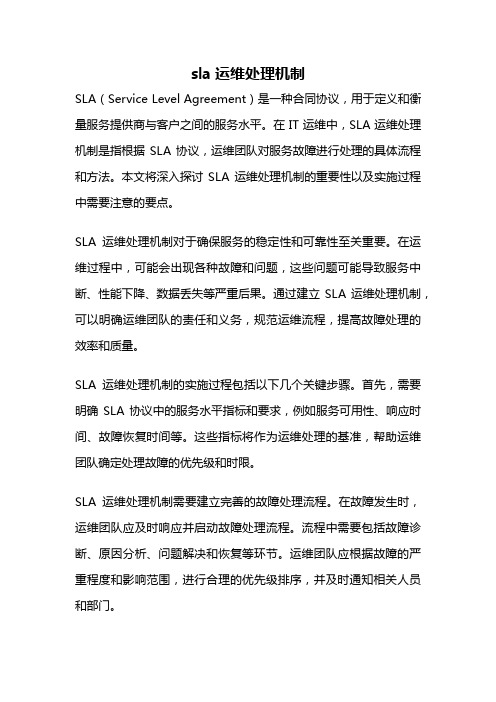 sla 运维处理机制

SLA（Service Level Agreement）是一种合同协议，用于定义和衡量服务提供商与客户之间的服务水平。在 IT 运维中，SLA 运维处理机制是指根据 SLA 协议，运维团队对服务故障进行处理的具体流程和方法。本文将深入探讨 SLA 运维处理机制的重要性以及实施过程中需要注意的要点。

SLA 运维处理机制对于确保服务的稳定性和可靠性至关重要。在运维过程中，可能会出现各种故障和问题，这些问题可能导致服务中断、性能下降、数据丢失等严重后果。通过建立 SLA 运维处理机制，可以明确运维团队的责任和义务，规范运维流程，提高故障处理的效率和质量。

SLA 运维处理机制的实施过程包括以下几个关键步骤。首先，需要明确 SLA 协议中的服务水平指标和要求，例如服务可用性、响应时间、故障恢复时间等。这些指标将作为运维处理的基准，帮助运维团队确定处理故障的优先级和时限。

SLA 运维处理机制需要建立完善的故障处理流程。在故障发生时，运维团队应及时响应并启动故障处理流程。流程中需要包括故障诊断、原因分析、问题解决和恢复等环节。运维团队应根据故障的严重程度和影响范围，进行合理的优先级排序，并及时通知相关人员和部门。